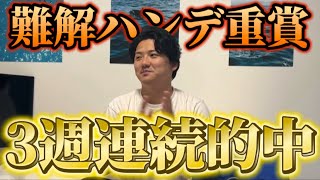 難解ハンデ重賞

3週連続的中